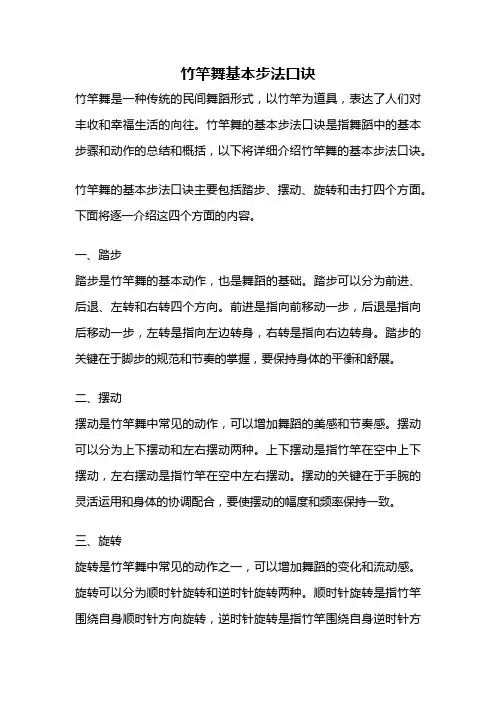 竹竿舞基本步法口诀

竹竿舞是一种传统的民间舞蹈形式，以竹竿为道具，表达了人们对丰收和幸福生活的向往。竹竿舞的基本步法口诀是指舞蹈中的基本步骤和动作的总结和概括，以下将详细介绍竹竿舞的基本步法口诀。

竹竿舞的基本步法口诀主要包括踏步、摆动、旋转和击打四个方面。下面将逐一介绍这四个方面的内容。

一、踏步
踏步是竹竿舞的基本动作，也是舞蹈的基础。踏步可以分为前进、后退、左转和右转四个方向。前进是指向前移动一步，后退是指向后移动一步，左转是指向左边转身，右转是指向右边转身。踏步的关键在于脚步的规范和节奏的掌握，要保持身体的平衡和舒展。

二、摆动
摆动是竹竿舞中常见的动作，可以增加舞蹈的美感和节奏感。摆动可以分为上下摆动和左右摆动两种。上下摆动是指竹竿在空中上下摆动，左右摆动是指竹竿在空中左右摆动。摆动的关键在于手腕的灵活运用和身体的协调配合，要使摆动的幅度和频率保持一致。

三、旋转
旋转是竹竿舞中常见的动作之一，可以增加舞蹈的变化和流动感。旋转可以分为顺时针旋转和逆时针旋转两种。顺时针旋转是指竹竿围绕自身顺时针方向旋转，逆时针旋转是指竹竿围绕自身逆时针方